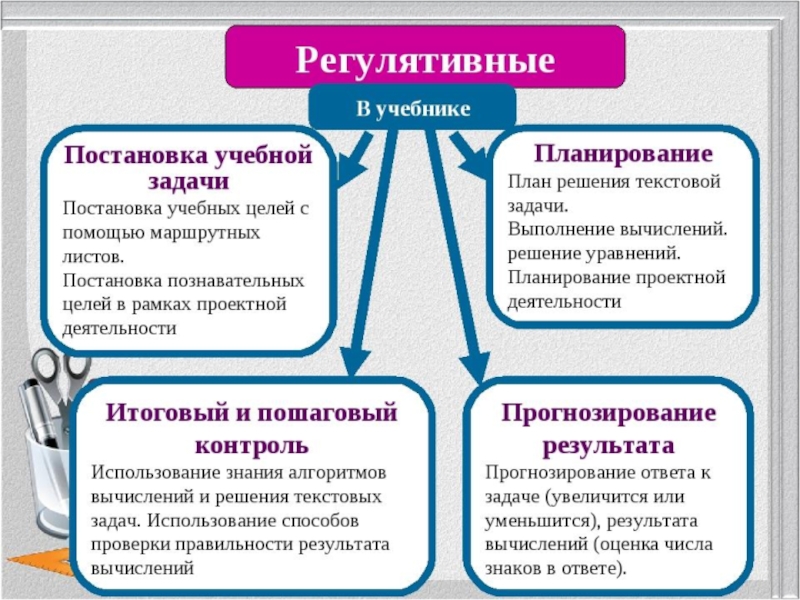 Регулятивные

В учебнике

Постановка учебной задачи
Постановка учебных целей с помощью маршрутных листов.
Постановка познавательных целей в рамках проектной деятельности

Планирование
План решения текстовой задачи.
Выполнение вычислений.
решение уравнений.
Планирование проектной деятельности

Итоговый и пошаговый контроль
Использование знания алгоритмов вычислений и решения текстовых задач. Использование способов проверки правильности результата вычислений

Прогнозирование результата
Прогнозирование ответа к задаче (увеличится или уменьшится), результата вычислений (оценка числа знаков в ответе).